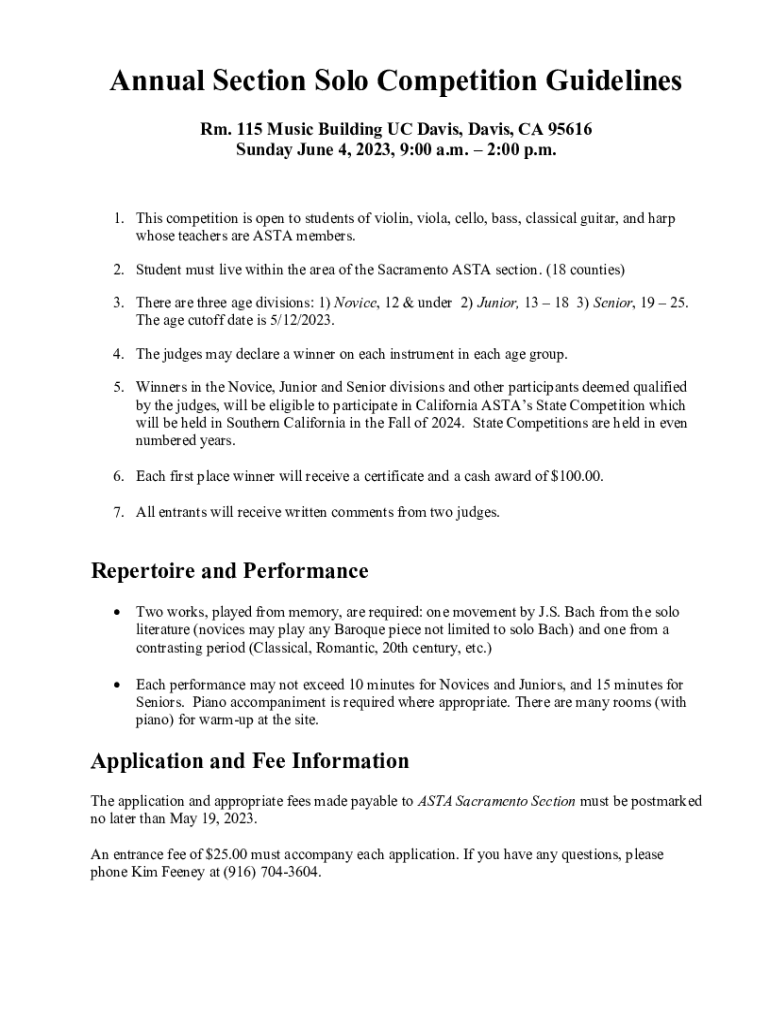 Annual Section Solo Competition Guidelines

Rm. 115 Music Building UC Davis, Davis, CA 95616
Sunday June 4, 2023, 9:00 a.m. – 2:00 p.m.

1. This competition is open to students of violin, viola, cello, bass, classical guitar, and harp whose teachers are ASTA members.

2. Student must live within the area of the Sacramento ASTA section. (18 counties)

3. There are three age divisions: 1) Novice, 12 & under 2) Junior, 13 – 18 3) Senior, 19 – 25. The age cutoff date is 5/12/2023.

4. The judges may declare a winner on each instrument in each age group.

5. Winners in the Novice, Junior and Senior divisions and other participants deemed qualified by the judges, will be eligible to participate in California ASTA's State Competition which will be held in Southern California in the Fall of 2024. State Competitions are held in even numbered years.

6. Each first place winner will receive a certificate and a cash award of $100.00.

7. All entrants will receive written comments from two judges.

Repertoire and Performance

• Two works, played from memory, are required: one movement by J.S. Bach from the solo literature (novices may play any Baroque piece not limited to solo Bach) and one from a contrasting period (Classical, Romantic, 20th century, etc.)

• Each performance may not exceed 10 minutes for Novices and Juniors, and 15 minutes for Seniors. Piano accompaniment is required where appropriate. There are many rooms (with piano) for warm-up at the site.

Application and Fee Information

The application and appropriate fees made payable to ASTA Sacramento Section must be postmarked no later than May 19, 2023.

An entrance fee of $25.00 must accompany each application. If you have any questions, please phone Kim Feeney at (916) 704-3604.